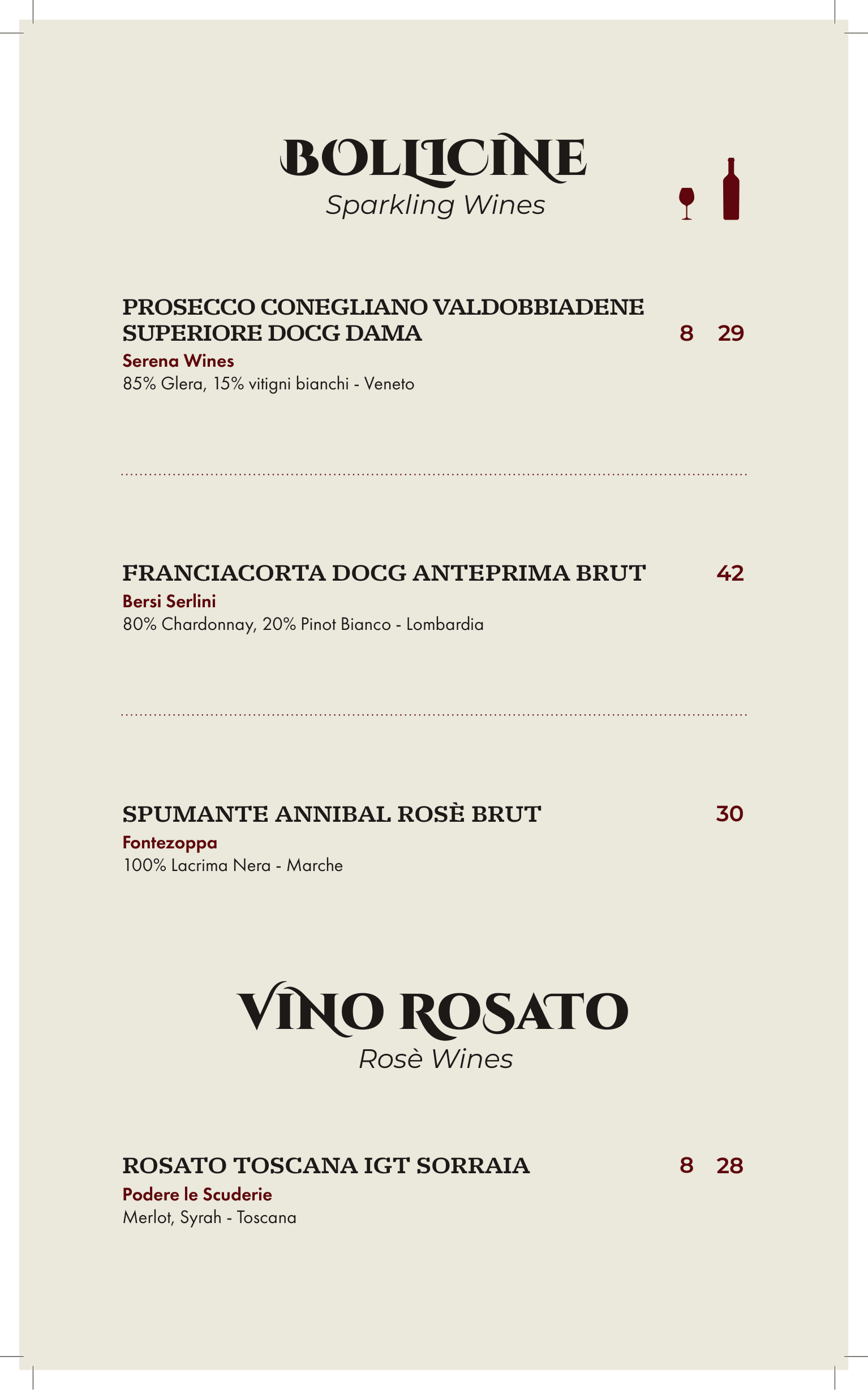 BOLLICINE
Sparkling Wines

PROSECCO CONEGLIANO VALDOBBIADENE SUPERIORE DOCG DAMA 8 29
Serena Wines
85% Glera, 15% vitigni bianchi - Veneto

FRANCIACORTA DOCG ANTEPRIMA BRUT 42
Bersi Serlini
80% Chardonnay, 20% Pinot Bianco - Lombardia

SPUMANTE ANNIBAL ROSÈ BRUT 30
Fontezoppa
100% Lacrima Nera - Marche

VINO ROSATO
Rosè Wines

ROSATO TOSCANA IGT SORRAIA 8 28
Podere le Scuderie
Merlot, Syrah - Toscana